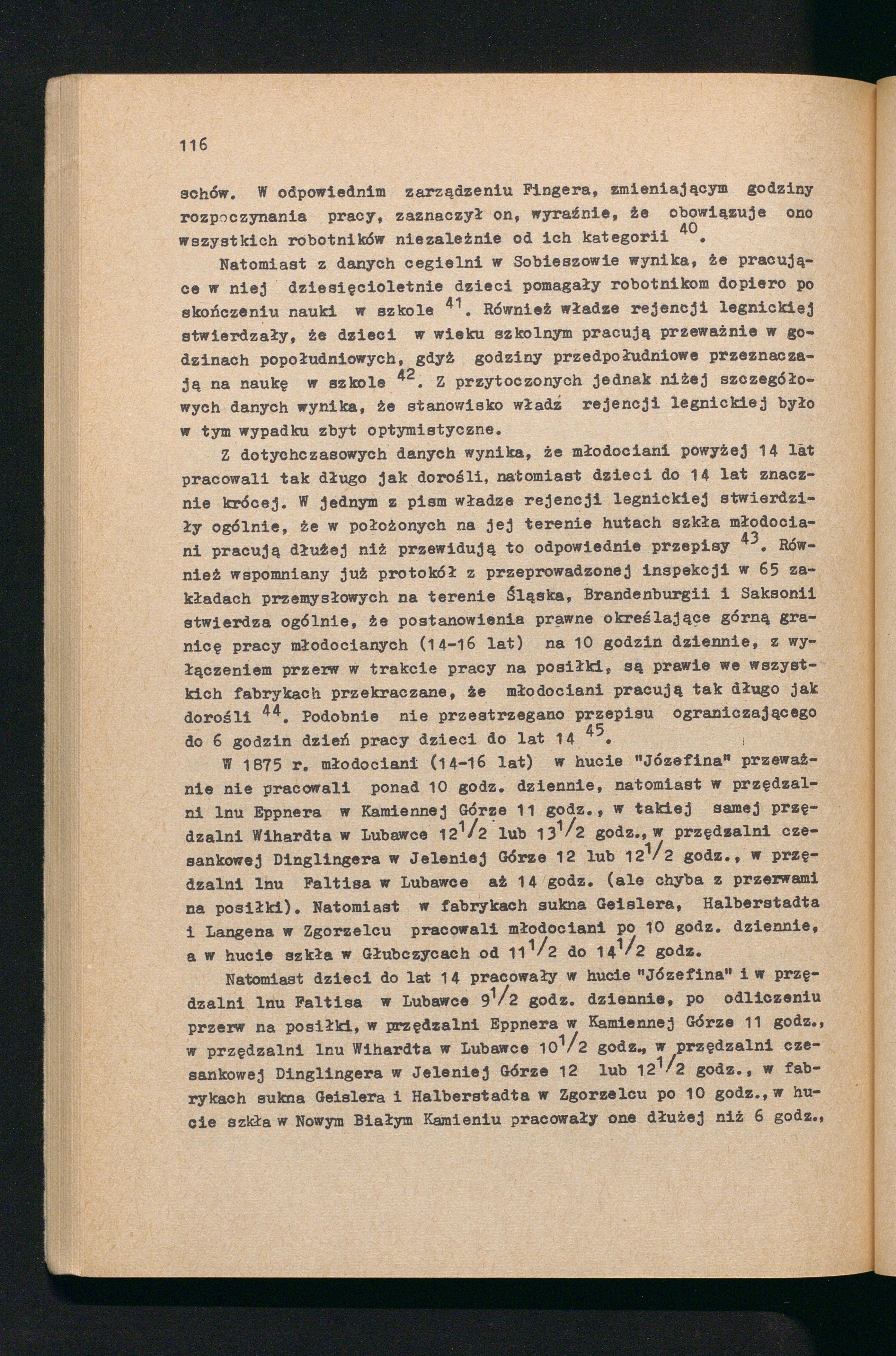 116

schów. W odpowiednim zarządzeniu Fingera, zmieniającym godziny rozpoczynania pracy, zaznaczył on, wyraźnie, że obowiązuje ono wszystkich robotników niezależnie od ich kategorii $^{40}$.

Natomiast z danych cegielni w Sobieszowie wynika, że pracujące w niej dziesięcioletnie dzieci pomagały robotnikom dopiero po skończeniu nauki w szkole $^{41}$. Również władze rejencji legnickiej stwierdzały, że dzieci w wieku szkolnym pracują przeważnie w godzinach popołudniowych, gdyż godziny przedpołudniowe przeznaczają na naukę w szkole $^{42}$. Z przytoczonych jednak niżej szczegółowych danych wynika, że stanowisko władź rejencji legnickiej było w tym wypadku zbyt optymistyczne.

Z dotychczasowych danych wynika, że młodociani powyżej 14 lat pracowali tak długo jak dorośli, natomiast dzieci do 14 lat znacznie krócej. W jednym z pism władze rejencji legnickiej stwierdziły ogólnie, że w położonych na jej terenie hutach szkła młodociani pracują dłużej niż przewidują to odpowiednie przepisy $^{43}$. Również wspomniany już protokół z przeprowadzonej inspekcji w 65 zakładach przemysłowych na terenie Śląska, Brandenburgii i Saksonii stwierdza ogólnie, że postanowienia prawne określające górną granicę pracy młodocianych (14-16 lat) na 10 godzin dziennie, z wyłączeniem przerw w trakcie pracy na posiłki, są prawie we wszystkich fabrykach przekraczane, że młodociani pracują tak długo jak dorośli $^{44}$. Podobnie nie przestrzegano przepisu ograniczającego do 6 godzin dzień pracy dzieci do lat 14 $^{45}$.

W 1875 r. młodociani (14-16 lat) w hucie "Józefina" przeważnie nie pracowali ponad 10 godz. dziennie, natomiast w przędzalni lnu Eppnera w Kamiennej Górze 11 godz., w takiej samej przędzalni Wihardta w Lubawce $12^1/2$ lub $13^1/2$ godz., w przędzalni czesankowej Dinglingera w Jeleniej Górze 12 lub $12^1/2$ godz., w przędzalni lnu Faltisa w Lubawce aż 14 godz. (ale chyba z przerwami na posiłki). Natomiast w fabrykach sukna Geislera, Halberstadta i Langena w Zgorzelcu pracowali młodociani po 10 godz. dziennie, a w hucie szkła w Głubczycach od $11^1/2$ do $14^1/2$ godz.

Natomiast dzieci do lat 14 pracowały w hucie "Józefina" i w przędzalni lnu Faltisa w Lubawce $9^1/2$ godz. dziennie, po odliczeniu przerw na posiłki, w przędzalni Eppnera w Kamiennej Górze 11 godz., w przędzalni lnu Wihardta w Lubawce $10^1/2$ godz., w przędzalni czesankowej Dinglingera w Jeleniej Górze 12 lub $12^1/2$ godz., w fabrykach sukna Geislera i Halberstadta w Zgorzelcu po 10 godz., w hucie szkła w Nowym Białym Kamieniu pracowały one dłużej niż 6 godz.,